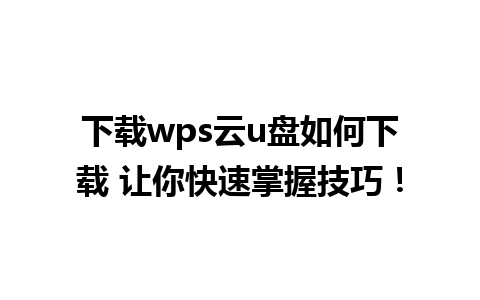 下载wps云u盘如何下载 让你快速掌握技巧！